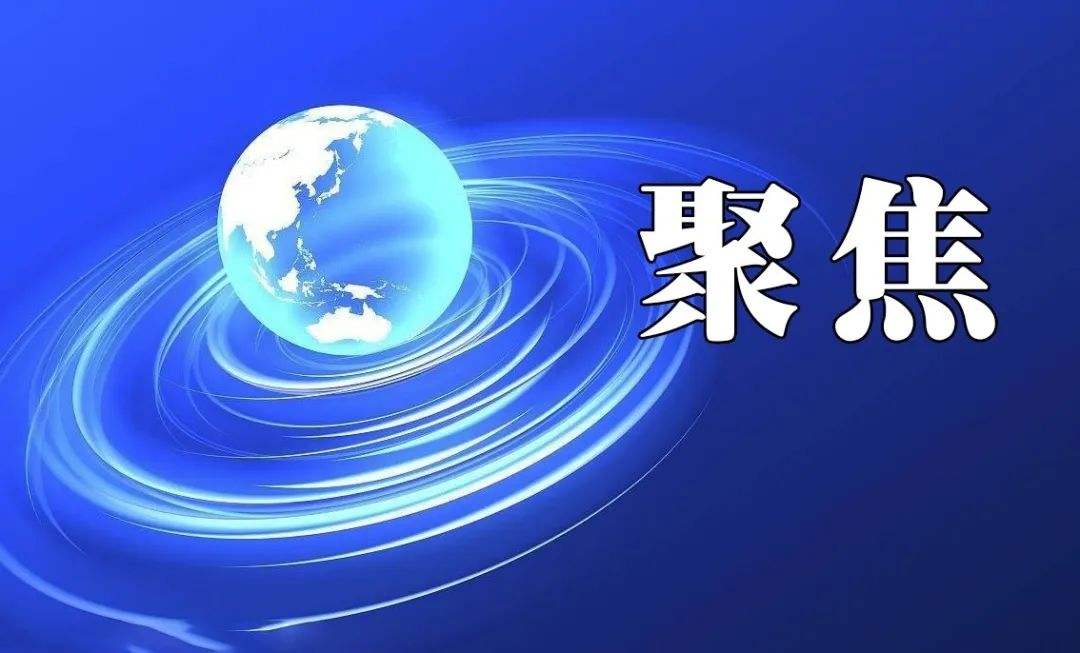 聚焦